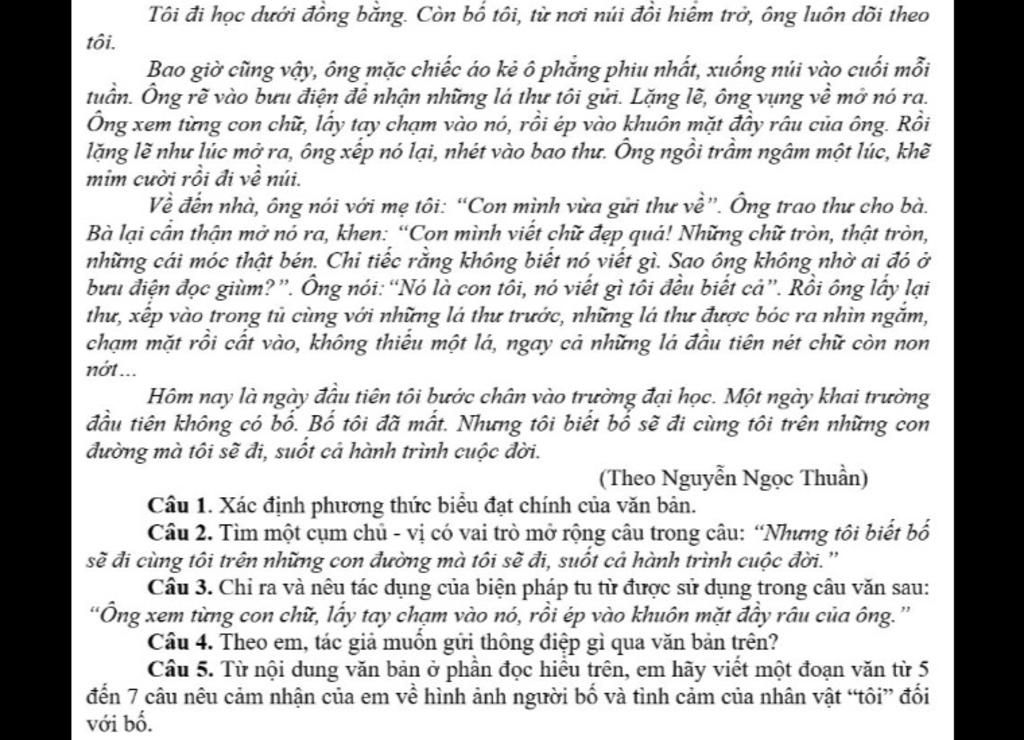 Tôi đi học dưới đồng bằng. Còn bố tôi, từ nơi núi đồi hiểm trở, ông luôn dõi theo tôi.

Bao giờ cũng vậy, ông mặc chiếc áo kẻ ô phẳng phiu nhất, xuống núi vào cuối mỗi tuần. Ông rẽ vào bưu điện để nhận những lá thư tôi gửi. Lặng lẽ, ông vụng về mở nó ra. Ông xem từng con chữ, lấy tay chạm vào nó, rồi ép vào khuôn mặt đầy râu của ông. Rồi lặng lẽ như lúc mở ra, ông xếp nó lại, nhét vào bao thư. Ông ngồi trầm ngâm một lúc, khẽ mỉm cười rồi đi về núi.

Về đến nhà, ông nói với mẹ tôi: "Con mình vừa gửi thư về". Ông trao thư cho bà. Bà lại cẩn thận mở nó ra, khen: "Con mình viết chữ đẹp quá! Những chữ tròn, thật tròn, những cái móc thật bén. Chỉ tiếc rằng không biết nó viết gì. Sao ông không nhờ ai đó ở bưu điện đọc giùm?". Ông nói: "Nó là con tôi, nó viết gì tôi đều biết cả". Rồi ông lấy lại thư, xếp vào trong tủ cùng với những lá thư trước, những lá thư được bóc ra nhìn ngắm, chạm mặt rồi cất vào, không thiếu một lá, ngay cả những lá đầu tiên nét chữ còn non nớt...

Hôm nay là ngày đầu tiên tôi bước chân vào trường đại học. Một ngày khai trường đầu tiên không có bố. Bố tôi đã mất. Nhưng tôi biết bố sẽ đi cùng tôi trên những con đường mà tôi sẽ đi, suốt cả hành trình cuộc đời.

(Theo Nguyễn Ngọc Thuần)

Câu 1. Xác định phương thức biểu đạt chính của văn bản.

Câu 2. Tìm một cụm chủ - vị có vai trò mở rộng câu trong câu: "Nhưng tôi biết bố sẽ đi cùng tôi trên những con đường mà tôi sẽ đi, suốt cả hành trình cuộc đời."

Câu 3. Chỉ ra và nêu tác dụng của biện pháp tu từ được sử dụng trong câu văn sau: "Ông xem từng con chữ, lấy tay chạm vào nó, rồi ép vào khuôn mặt đầy râu của ông."

Câu 4. Theo em, tác giả muốn gửi thông điệp gì qua văn bản trên?

Câu 5. Từ nội dung văn bản ở phần đọc hiểu trên, em hãy viết một đoạn văn từ 5 đến 7 câu nêu cảm nhận của em về hình ảnh người bố và tình cảm của nhân vật "tôi" đối với bố.